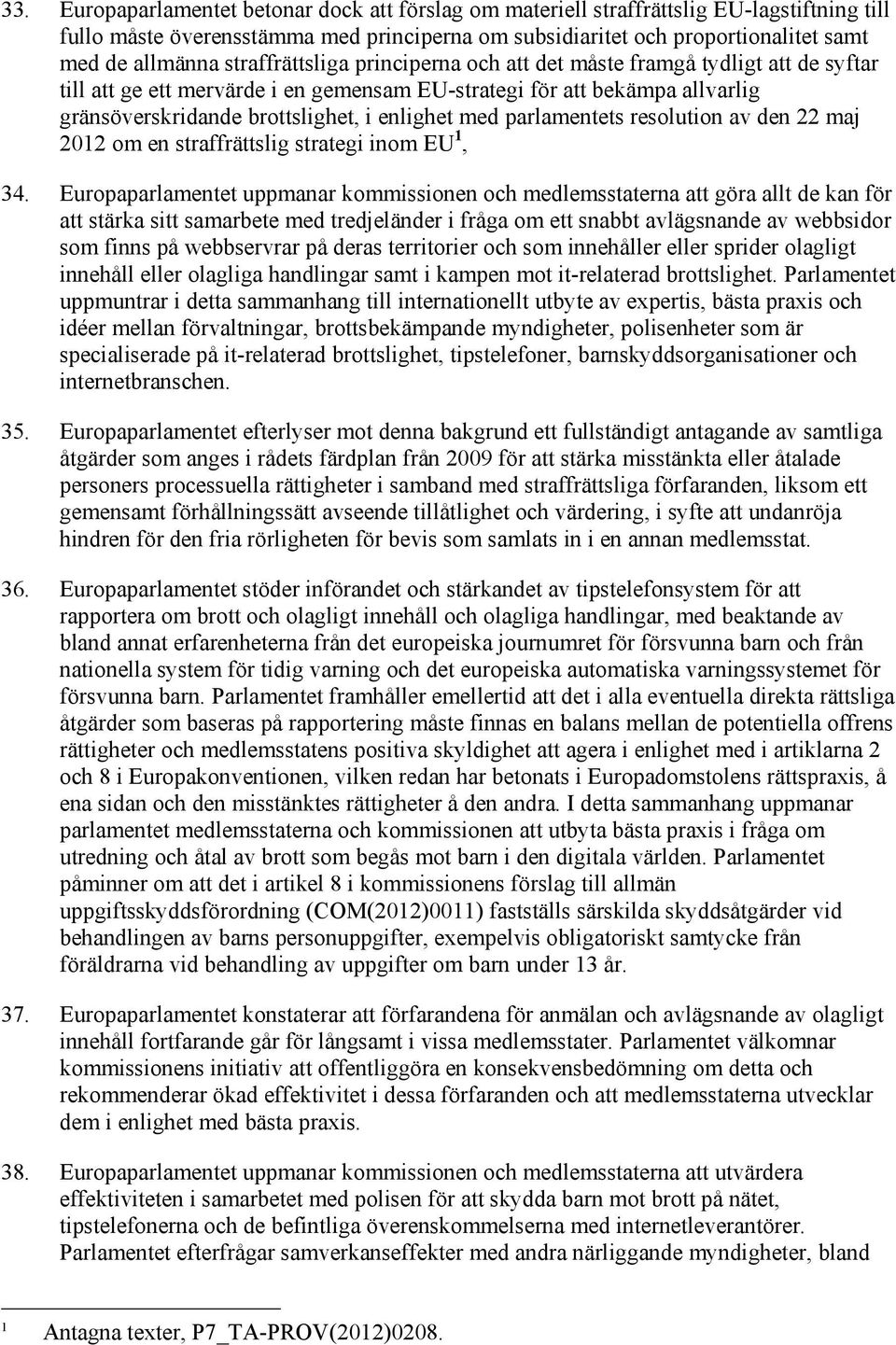 33. Europaparlamentet betonar dock att förslag om materiell straffrättslig EU-lagstiftning till fullo måste överensstämma med principerna om subsidiaritet och proportionalitet samt med de allmänna straffrättsliga principerna och att det måste framgå tydligt att de syftar till att ge ett mervärde i en gemensam EU-strategi för att bekämpa allvarlig gränsöverskridande brottslighet, i enlighet med parlamentets resolution av den 22 maj 2012 om en straffrättslig strategi inom EU$^1$,

34. Europaparlamentet uppmanar kommissionen och medlemsstaterna att göra allt de kan för att stärka sitt samarbete med tredjeländer i fråga om ett snabbt avlägsnande av webbsidor som finns på webbservrar på deras territorier och som innehåller eller sprider olagligt innehåll eller olagliga handlingar samt i kampen mot it-relaterad brottslighet. Parlamentet uppmuntrar i detta sammanhang till internationellt utbyte av expertis, bästa praxis och idéer mellan förvaltningar, brottsbekämpande myndigheter, polisenheter som är specialiserade på it-relaterad brottslighet, tipstelefoner, barnskyddsorganisationer och internetbranschen.

35. Europaparlamentet efterlyser mot denna bakgrund ett fullständigt antagande av samtliga åtgärder som anges i rådets färdplan från 2009 för att stärka misstänkta eller åtalade personers processuella rättigheter i samband med straffrättsliga förfaranden, liksom ett gemensamt förhållningssätt avseende tillåtlighet och värdering, i syfte att undanröja hindren för den fria rörligheten för bevis som samlats in i en annan medlemsstat.

36. Europaparlamentet stöder införandet och stärkandet av tipstelefonsystem för att rapportera om brott och olagligt innehåll och olagliga handlingar, med beaktande av bland annat erfarenheterna från det europeiska journumret för försvunna barn och från nationella system för tidig varning och det europeiska automatiska varningssystemet för försvunna barn. Parlamentet framhåller emellertid att det i alla eventuella direkta rättsliga åtgärder som baseras på rapportering måste finnas en balans mellan de potentiella offrens rättigheter och medlemsstatens positiva skyldighet att agera i enlighet med i artiklarna 2 och 8 i Europakonventionen, vilken redan har betonats i Europadomstolens rättspraxis, å ena sidan och den misstänktes rättigheter å den andra. I detta sammanhang uppmanar parlamentet medlemsstaterna och kommissionen att utbyta bästa praxis i fråga om utredning och åtal av brott som begås mot barn i den digitala världen. Parlamentet påminner om att det i artikel 8 i kommissionens förslag till allmän uppgiftsskyddsförordning (COM(2012)0011) fastställs särskilda skyddsåtgärder vid behandlingen av barns personuppgifter, exempelvis obligatoriskt samtycke från föräldrarna vid behandling av uppgifter om barn under 13 år.

37. Europaparlamentet konstaterar att förfarandena för anmälan och avlägsnande av olagligt innehåll fortfarande går för långsamt i vissa medlemsstater. Parlamentet välkomnar kommissionens initiativ att offentliggöra en konsekvensbedömning om detta och rekommenderar ökad effektivitet i dessa förfaranden och att medlemsstaterna utvecklar dem i enlighet med bästa praxis.

38. Europaparlamentet uppmanar kommissionen och medlemsstaterna att utvärdera effektiviteten i samarbetet med polisen för att skydda barn mot brott på nätet, tipstelefonerna och de befintliga överenskommelserna med internetleverantörer. Parlamentet efterfrågar samverkanseffekter med andra närliggande myndigheter, bland

$^1$ Antagna texter, P7_TA-PROV(2012)0208.